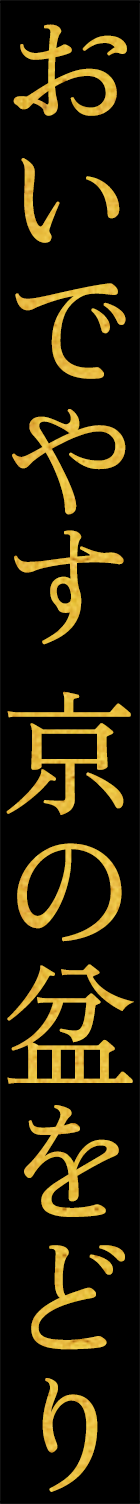 おいでやす 京の盆をどり